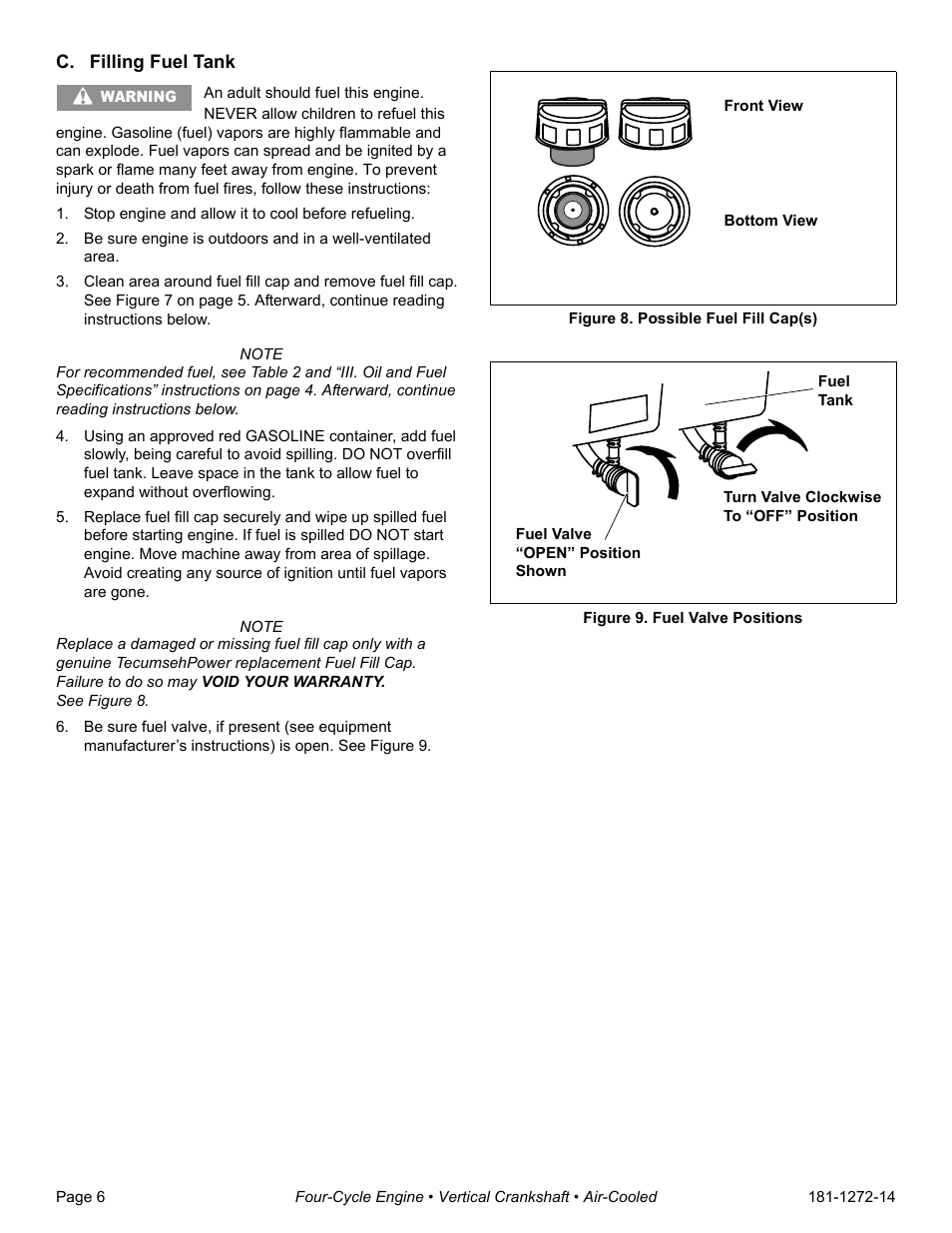 C. Filling Fuel Tank

WARNING An adult should fuel this engine. NEVER allow children to refuel this engine. Gasoline (fuel) vapors are highly flammable and can explode. Fuel vapors can spread and be ignited by a spark or flame many feet away from engine. To prevent injury or death from fuel fires, follow these instructions:

1. Stop engine and allow it to cool before refueling.

2. Be sure engine is outdoors and in a well-ventilated area.

3. Clean area around fuel fill cap and remove fuel fill cap. See Figure 7 on page 5. Afterward, continue reading instructions below.

NOTE
For recommended fuel, see Table 2 and “III. Oil and Fuel Specifications” instructions on page 4. Afterward, continue reading instructions below.

4. Using an approved red GASOLINE container, add fuel slowly, being careful to avoid spilling. DO NOT overfill fuel tank. Leave space in the tank to allow fuel to expand without overflowing.

5. Replace fuel fill cap securely and wipe up spilled fuel before starting engine. If fuel is spilled DO NOT start engine. Move machine away from area of spillage. Avoid creating any source of ignition until fuel vapors are gone.

NOTE
Replace a damaged or missing fuel fill cap only with a genuine TecumsehPower replacement Fuel Fill Cap. Failure to do so may VOID YOUR WARRANTY. See Figure 8.

6. Be sure fuel valve, if present (see equipment manufacturer’s instructions) is open. See Figure 9.

Front View

Bottom View

Figure 8. Possible Fuel Fill Cap(s)

Fuel Tank

Turn Valve Clockwise To “OFF” Position

Fuel Valve “OPEN” Position Shown

Figure 9. Fuel Valve Positions

Page 6 Four-Cycle Engine • Vertical Crankshaft • Air-Cooled 181-1272-14